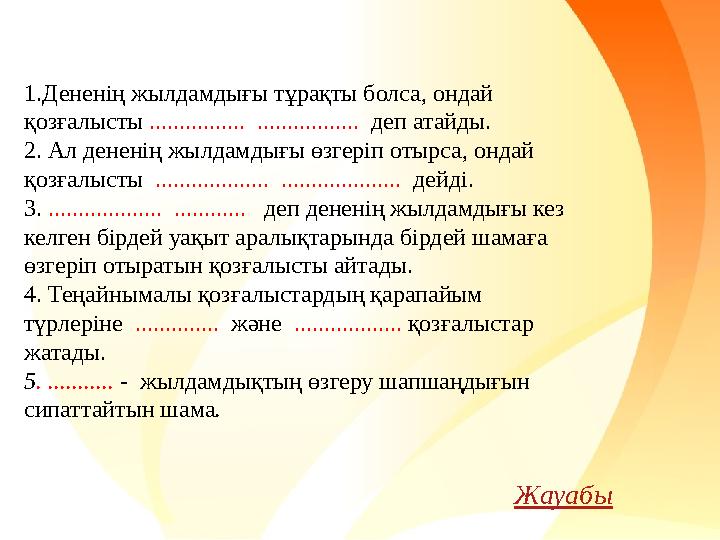 1.Дененің жылдамдығы тұрақты болса, ондай қозғалысты ................ ................. деп атайды.
2. Ал дененің жылдамдығы өзгеріп отырса, ондай қозғалысты ................... .................... дейді.
3. ................... ............ деп дененің жылдамдығы кез келген бірдей уақыт аралықтарында бірдей шамаға өзгеріп отыратын қозғалысты айтады.
4. Теңайнымалы қозғалыстардың қарапайым түрлеріне .............. және .................. қозғалыстар жатады.
5. ........... - жылдамдықтың өзгеру шапшаңдығын сипаттайтын шама.

Жауабы